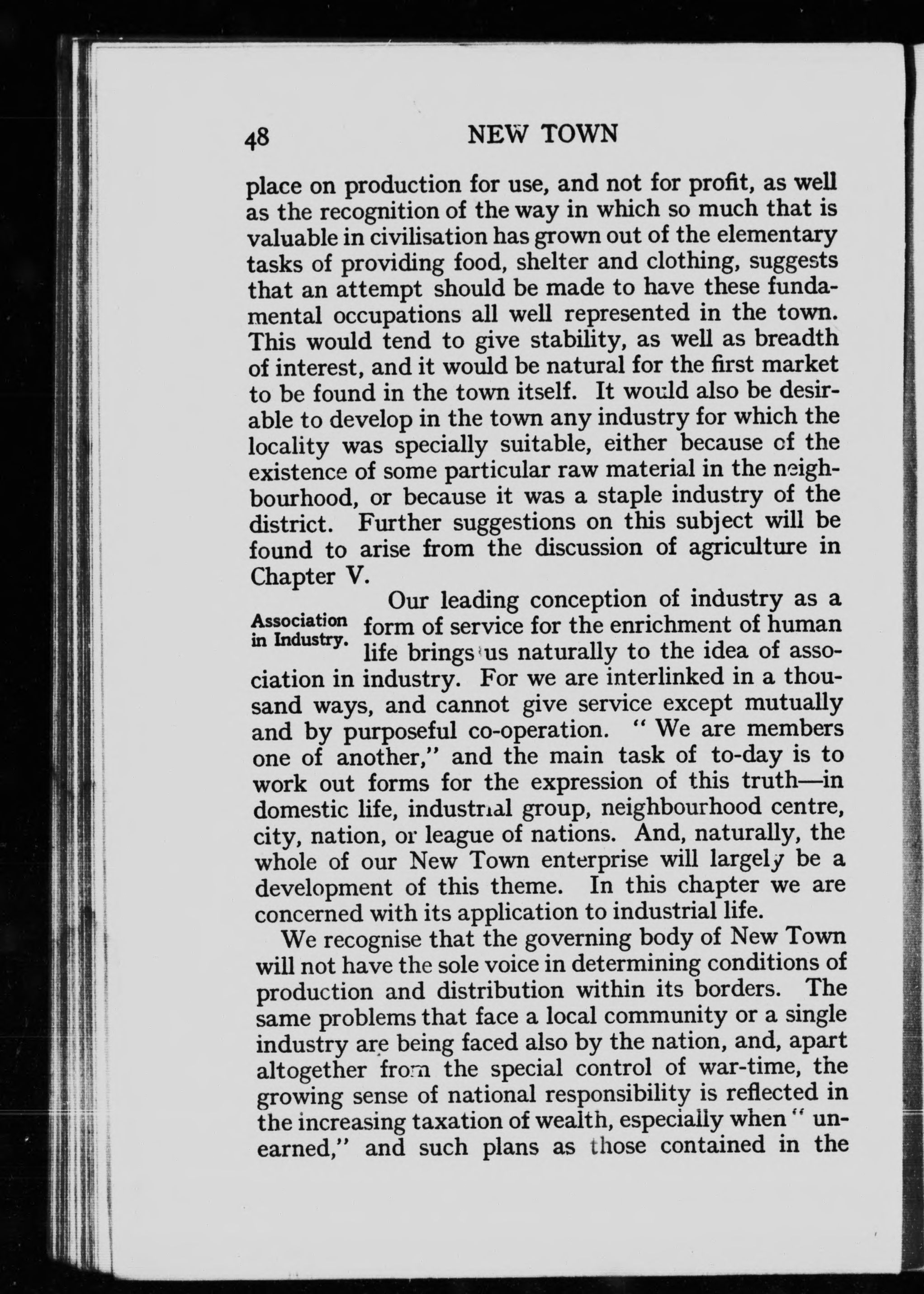 48 NEW TOWN

place on production for use, and not for profit, as well as the recognition of the way in which so much that is valuable in civilisation has grown out of the elementary tasks of providing food, shelter and clothing, suggests that an attempt should be made to have these fundamental occupations all well represented in the town. This would tend to give stability, as well as breadth of interest, and it would be natural for the first market to be found in the town itself. It would also be desirable to develop in the town any industry for which the locality was specially suitable, either because of the existence of some particular raw material in the neighbourhood, or because it was a staple industry of the district. Further suggestions on this subject will be found to arise from the discussion of agriculture in Chapter V.

Association in Industry.

Our leading conception of industry as a form of service for the enrichment of human life brings us naturally to the idea of association in industry. For we are interlinked in a thousand ways, and cannot give service except mutually and by purposeful co-operation. " We are members one of another," and the main task of to-day is to work out forms for the expression of this truth—in domestic life, industrial group, neighbourhood centre, city, nation, or league of nations. And, naturally, the whole of our New Town enterprise will largely be a development of this theme. In this chapter we are concerned with its application to industrial life.

We recognise that the governing body of New Town will not have the sole voice in determining conditions of production and distribution within its borders. The same problems that face a local community or a single industry are being faced also by the nation, and, apart altogether from the special control of war-time, the growing sense of national responsibility is reflected in the increasing taxation of wealth, especially when " unearned," and such plans as those contained in the